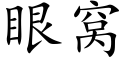 眼窝